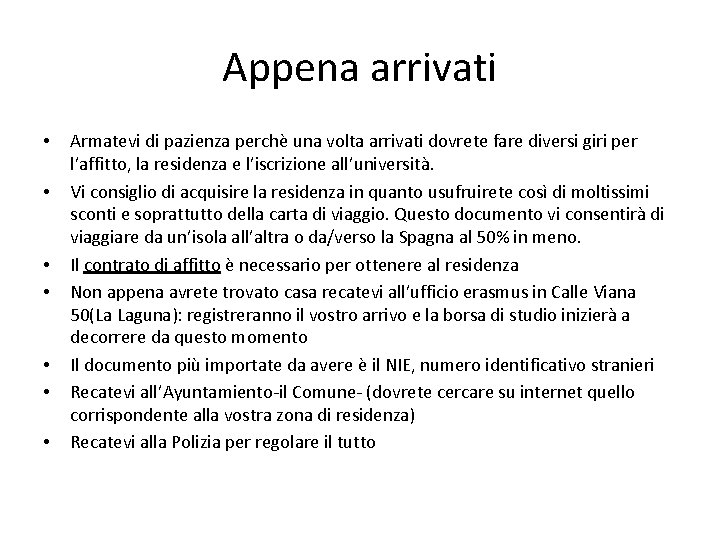 Appena arrivati

• Armatevi di pazienza perchè una volta arrivati dovrete fare diversi giri per l'affitto, la residenza e l'iscrizione all'università.
• Vi consiglio di acquisire la residenza in quanto usufruirete così di moltissimi sconti e soprattutto della carta di viaggio. Questo documento vi consentirà di viaggiare da un'isola all'altra o da/verso la Spagna al 50% in meno.
• Il contrato di affitto è necessario per ottenere al residenza
• Non appena avrete trovato casa recatevi all'ufficio erasmus in Calle Viana 50(La Laguna): registreranno il vostro arrivo e la borsa di studio inizierà a decorrere da questo momento
• Il documento più importate da avere è il NIE, numero identificativo stranieri
• Recatevi all'Ayuntamiento-il Comune- (dovrete cercare su internet quello corrispondente alla vostra zona di residenza)
• Recatevi alla Polizia per regolare il tutto